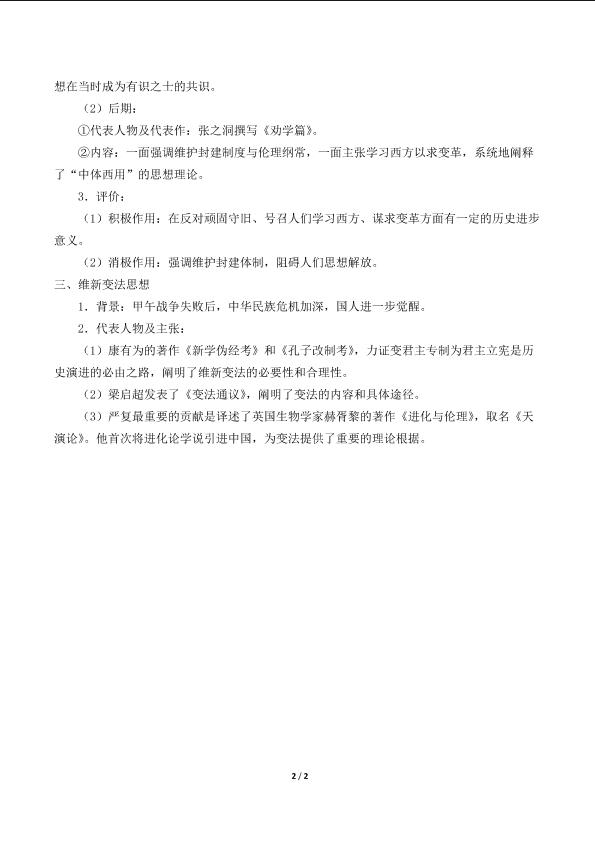 想在当时成为有识之士的共识。

（2）后期：

①代表人物及代表作：张之洞撰写《劝学篇》。

②内容：一面强调维护封建制度与伦理纲常，一面主张学习西方以求变革，系统地阐释了“中体西用”的思想理论。

3．评价：

（1）积极作用：在反对顽固守旧、号召人们学习西方、谋求变革方面有一定的历史进步意义。

（2）消极作用：强调维护封建体制，阻碍人们思想解放。

三、维新变法思想

1．背景：甲午战争失败后，中华民族危机加深，国人进一步觉醒。

2．代表人物及主张：

（1）康有为的著作《新学伪经考》和《孔子改制考》，力证变君主专制为君主立宪是历史演进的必由之路，阐明了维新变法的必要性和合理性。

（2）梁启超发表了《变法通议》，阐明了变法的内容和具体途径。

（3）严复最重要的贡献是译述了英国生物学家赫胥黎的著作《进化与伦理》，取名《天演论》。他首次将进化论学说引进中国，为变法提供了重要的理论根据。

2 / 2